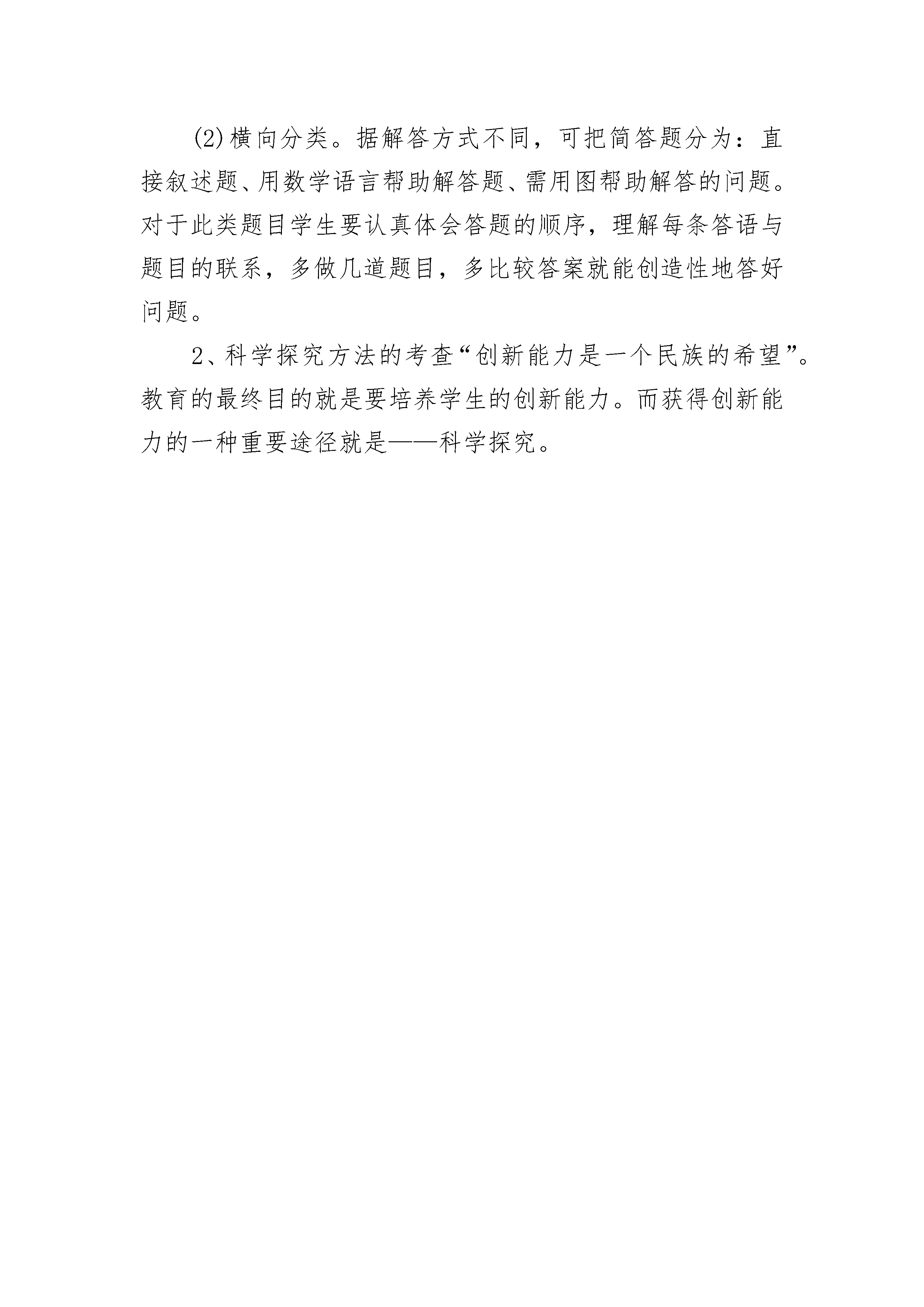 (2)横向分类。据解答方式不同，可把简答题分为：直接叙述题、用数学语言帮助解答题、需用图帮助解答的问题。对于此类题目学生要认真体会答题的顺序，理解每条答语与题目的联系，多做几道题目，多比较答案就能创造性地答好问题。

2、科学探究方法的考查“创新能力是一个民族的希望”。教育的最终目的就是要培养学生的创新能力。而获得创新能力的一种重要途径就是——科学探究。